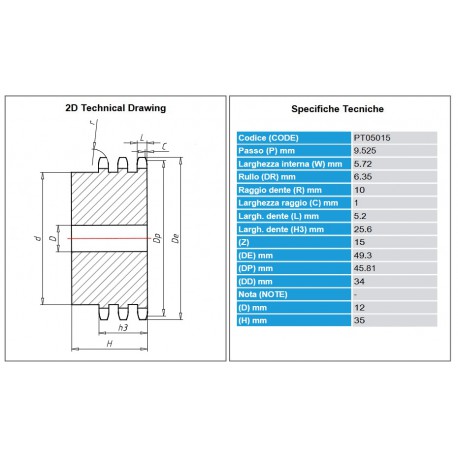 2D Technical Drawing

r
L
C
d
D
Dp
De
h3
H

Specifiche Tecniche

| Codice (CODE) | PT05015 |
|---|---|
| Passo (P) mm | 9.525 |
| Larghezza interna (W) mm | 5.72 |
| Rullo (DR) mm | 6.35 |
| Raggio dente (R) mm | 10 |
| Larghezza raggio (C) mm | 1 |
| Largh. dente (L) mm | 5.2 |
| Largh. dente (H3) mm | 25.6 |
| (Z) | 15 |
| (DE) mm | 49.3 |
| (DP) mm | 45.81 |
| (DD) mm | 34 |
| Nota (NOTE) | - |
| (D) mm | 12 |
| (H) mm | 35 |